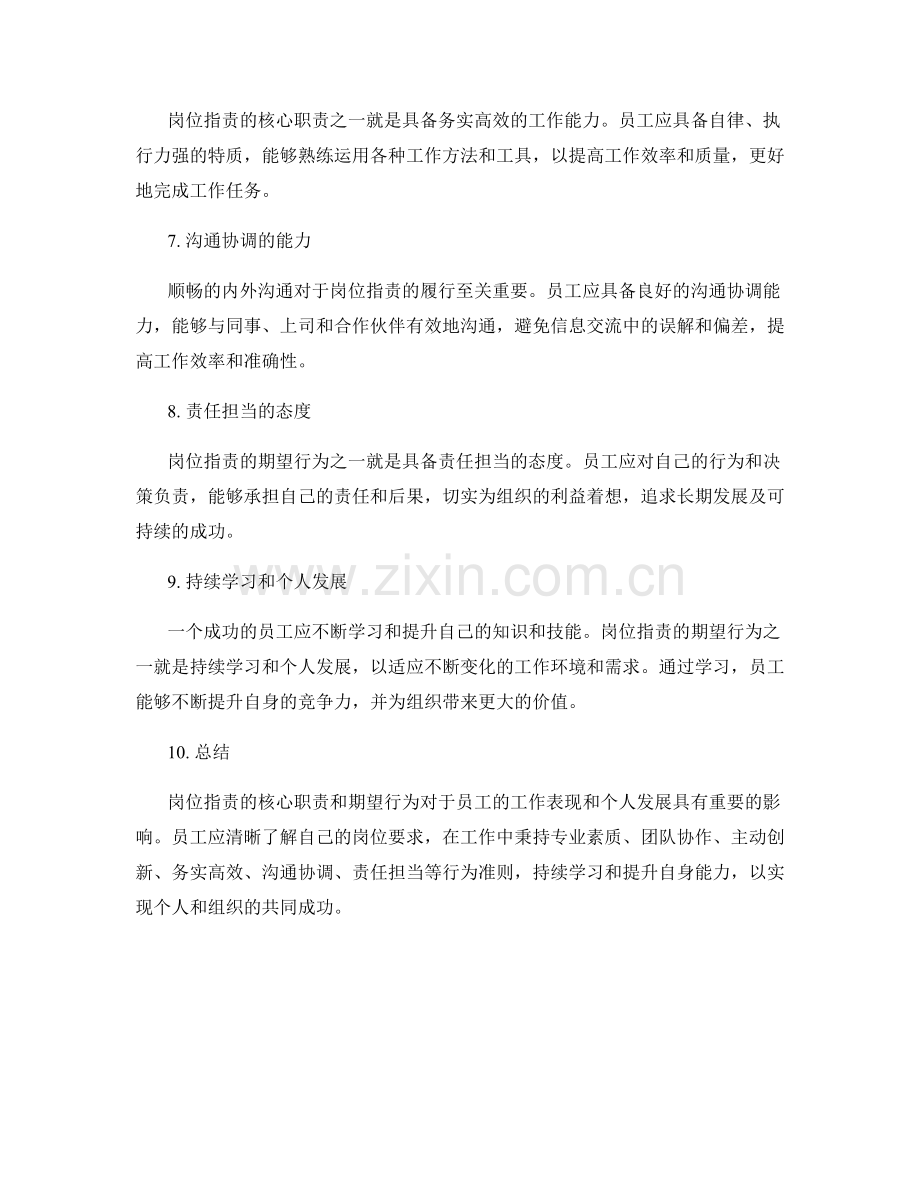 岗位指责的核心职责之一就是具备务实高效的工作能力。员工应具备自律、执行力强的特质，能够熟练运用各种工作方法和工具，以提高工作效率和质量，更好地完成工作任务。

7.沟通协调的能力

顺畅的内外沟通对于岗位指责的履行至关重要。员工应具备良好的沟通协调能力，能够与同事、上司和合作伙伴有效地沟通，避免信息交流中的误解和偏差，提高工作效率和准确性。

8.责任担当的态度

岗位指责的期望行为之一就是具备责任担当的态度。员工应对自己的行为和决策负责，能够承担自己的责任和后果，切实为组织的利益着想，追求长期发展及可持续的成功。

9.持续学习和个人发展

一个成功的员工应不断学习和提升自己的知识和技能。岗位指责的期望行为之一就是持续学习和个人发展，以适应不断变化的工作环境和需求。通过学习，员工能够不断提升自身的竞争力，并为组织带来更大的价值。

10.总结

岗位指责的核心职责和期望行为对于员工的工作表现和个人发展具有重要的影响。员工应清晰了解自己的岗位要求，在工作中秉持专业素质、团队协作、主动创新、务实高效、沟通协调、责任担当等行为准则，持续学习和提升自身能力，以实现个人和组织的共同成功。

www.zixin.com.cn